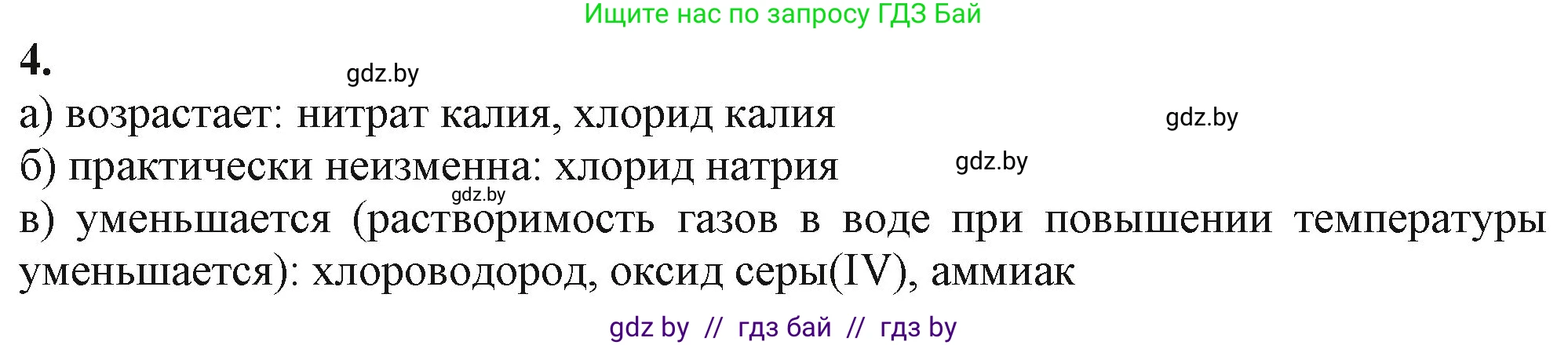 Ищите нас по запросу ГДЗ Бай

4.

gdz.by

а) возрастает: нитрат калия, хлорид калия

gdz.by

б) практически неизменна: хлорид натрия

gdz.by

gdz.by

в) уменьшается (растворимость газов в воде при повышении температуры уменьшается): хлороводород, оксид серы(IV), аммиак

gdz by // гдз бай // гдз by